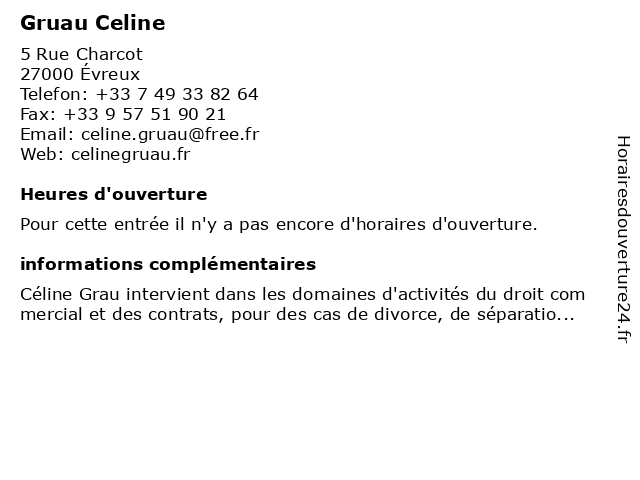 Gruau Celine

5 Rue Charcot
27000 Évreux
Telefon: +33 7 49 33 82 64
Fax: +33 9 57 51 90 21
Email: celine.gruau@free.fr
Web: celinegruau.fr

Heures d'ouverture

Pour cette entrée il n'y a pas encore d'horaires d'ouverture.

informations complémentaires

Céline Grau intervient dans les domaines d'activités du droit com mercial et des contrats, pour des cas de divorce, de séparatio...

Horairesdouverture24.fr